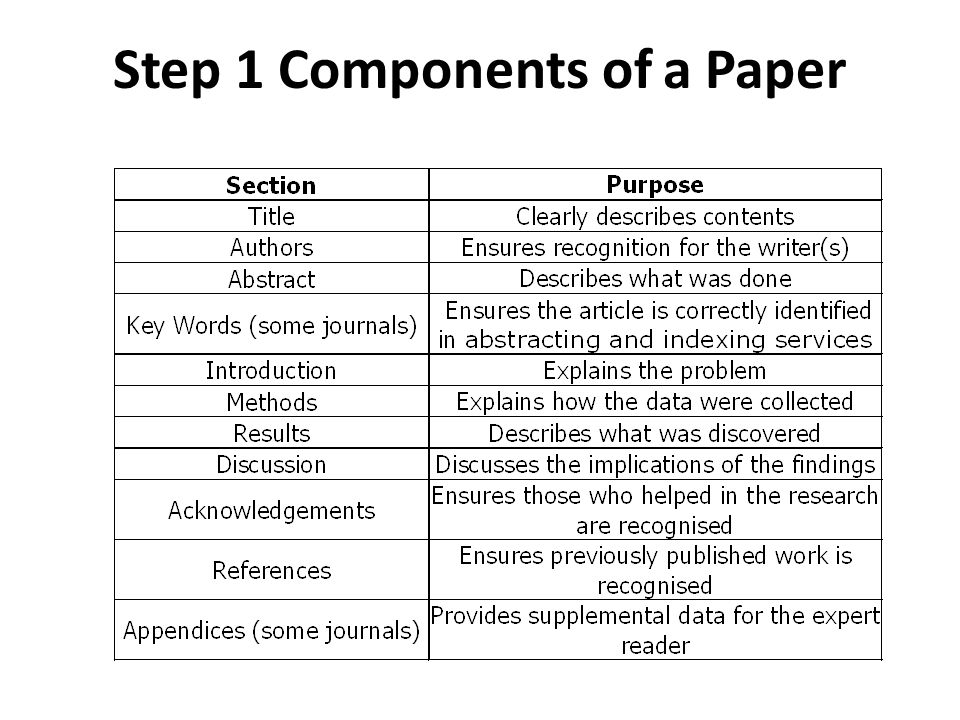 Step 1 Components of a Paper

| Section | Purpose |
|---|---|
| Title | Clearly describes contents |
| Authors | Ensures recognition for the writer(s) |
| Abstract | Describes what was done |
| Key Words (some journals) | Ensures the article is correctly identified in abstracting and indexing services |
| Introduction | Explains the problem |
| Methods | Explains how the data were collected |
| Results | Describes what was discovered |
| Discussion | Discusses the implications of the findings |
| Acknowledgements | Ensures those who helped in the research are recognised |
| References | Ensures previously published work is recognised |
| Appendices (some journals) | Provides supplemental data for the expert reader |